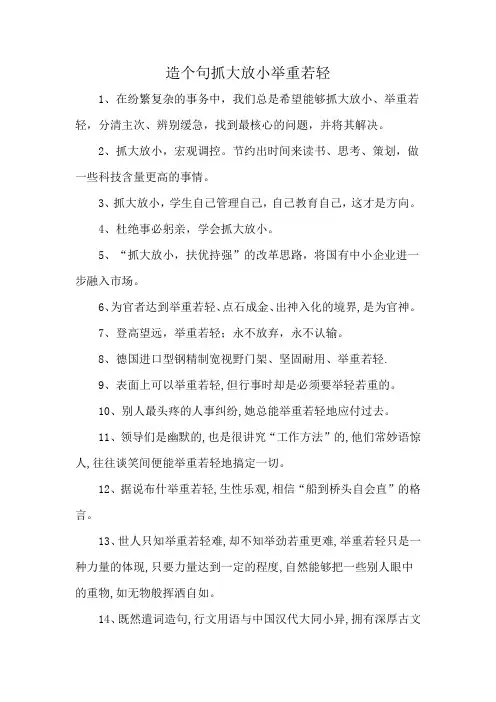 造个句抓大放小举重若轻

1、在纷繁复杂的事务中，我们总是希望能够抓大放小、举重若轻，分清主次、辨别缓急，找到最核心的问题，并将其解决。

2、抓大放小，宏观调控。节约出时间来读书、思考、策划，做一些科技含量更高的事情。

3、抓大放小，学生自己管理自己，自己教育自己，这才是方向。

4、杜绝事必躬亲，学会抓大放小。

5、“抓大放小，扶优持强”的改革思路，将国有中小企业进一步融入市场。

6、为官者达到举重若轻、点石成金、出神入化的境界，是为官神。

7、登高望远，举重若轻；永不放弃，永不认输。

8、德国进口型钢精制宽视野门架、坚固耐用、举重若轻.

9、表面上可以举重若轻，但行事时却是必须要举轻若重的。

10、别人最头疼的人事纠纷，她总能举重若轻地应付过去。

11、领导们是幽默的，也是很讲究“工作方法”的，他们常妙语惊人，往往谈笑间便能举重若轻地搞定一切。

12、据说布什举重若轻，生性乐观，相信“船到桥头自会直”的格言。

13、世人只知举重若轻难，却不知举劲若重更难，举重若轻只是一种力量的体现，只要力量达到一定的程度，自然能够把一些别人眼中的重物，如无物般挥洒自如。

14、既然遣词造句，行文用语与中国汉代大同小异，拥有深厚古文